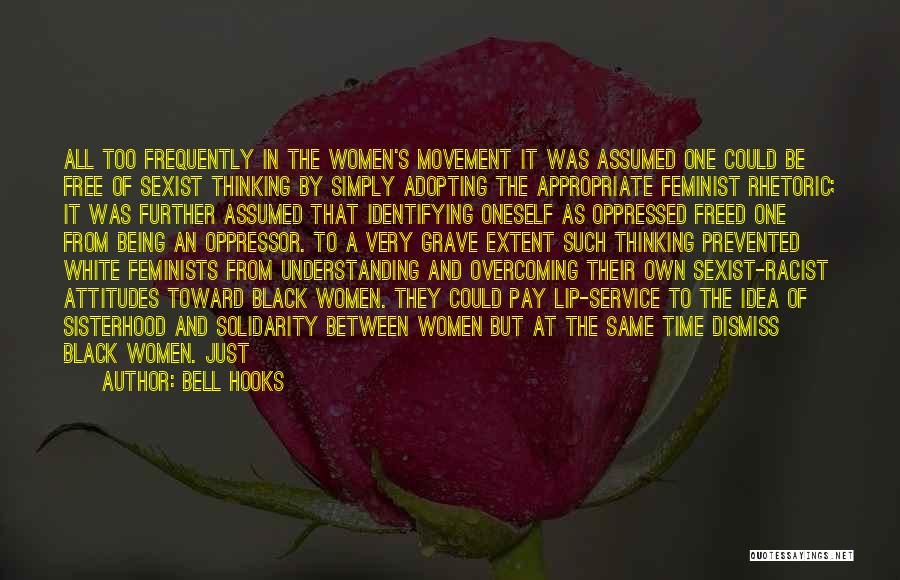 ALL TOO FREQUENTLY IN THE WOMEN'S MOVEMENT IT WAS ASSUMED ONE COULD BE FREE OF SEXIST THINKING BY SIMPLY ADOPTING THE APPROPRIATE FEMINIST RHETORIC; IT WAS FURTHER ASSUMED THAT IDENTIFYING ONESELF AS OPPRESSED FREED ONE FROM BEING AN OPPRESSOR. TO A VERY GRAVE EXTENT SUCH THINKING PREVENTED WHITE FEMINISTS FROM UNDERSTANDING AND OVERCOMING THEIR OWN SEXIST-RACIST ATTITUDES TOWARD BLACK WOMEN. THEY COULD PAY LIP-SERVICE TO THE IDEA OF SISTERHOOD AND SOLIDARITY BETWEEN WOMEN BUT AT THE SAME TIME DISMISS BLACK WOMEN. JUST

AUTHOR: BELL HOOKS

QUOTESSAYINGS.NET